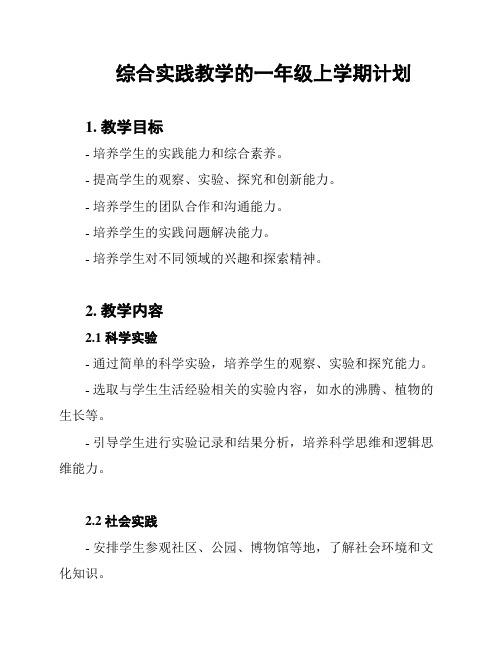 综合实践教学的一年级上学期计划

1. 教学目标

- 培养学生的实践能力和综合素养。

- 提高学生的观察、实验、探究和创新能力。

- 培养学生的团队合作和沟通能力。

- 培养学生的实践问题解决能力。

- 培养学生对不同领域的兴趣和探索精神。

2. 教学内容

2.1 科学实验

- 通过简单的科学实验，培养学生的观察、实验和探究能力。

- 选取与学生生活经验相关的实验内容，如水的沸腾、植物的生长等。

- 引导学生进行实验记录和结果分析，培养科学思维和逻辑思维能力。

2.2 社会实践

- 安排学生参观社区、公园、博物馆等地，了解社会环境和文化知识。